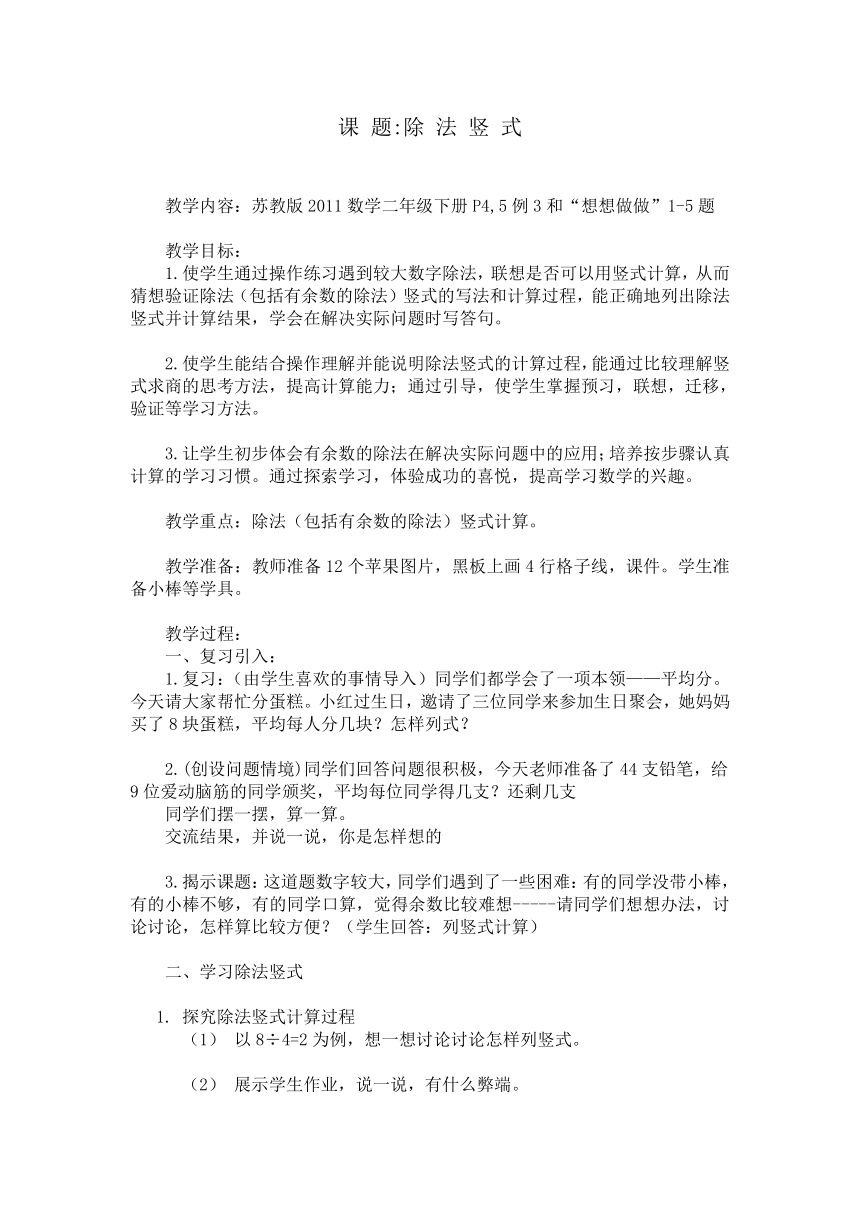 课 题:除 法 竖 式

教学内容：苏教版 2011 数学二年级下册 P4,5 例 3 和“想想做做”1-5 题

教学目标：
1.使学生通过操作练习遇到较大数字除法，联想是否可以用竖式计算，从而猜想验证除法（包括有余数的除法）竖式的写法和计算过程，能正确地列出除法竖式并计算结果，学会在解决实际问题时写答句。

2.使学生能结合操作理解并能说明除法竖式的计算过程，能通过比较理解竖式求商的思考方法，提高计算能力；通过引导，使学生掌握预习，联想，迁移，验证等学习方法。

3.让学生初步体会有余数的除法在解决实际问题中的应用；培养按步骤认真计算的学习习惯。通过探索学习，体验成功的喜悦，提高学习数学的兴趣。

教学重点：除法（包括有余数的除法）竖式计算。

教学准备：教师准备 12 个苹果图片，黑板上画 4 行格子线，课件。学生准备小棒等学具。

教学过程：
一、复习引入：
1.复习：（由学生喜欢的事情导入）同学们都学会了一项本领——平均分。今天请大家帮忙分蛋糕。小红过生日，邀请了三位同学来参加生日聚会，她妈妈买了 8 块蛋糕，平均每人分几块？怎样列式？

2.(创设问题情境)同学们回答问题很积极，今天老师准备了 44 支铅笔，给 9 位爱动脑筋的同学颁奖，平均每位同学得几支？还剩几支
同学们摆一摆，算一算。
交流结果，并说一说，你是怎样想的

3.揭示课题：这道题数字较大，同学们遇到了一些困难：有的同学没带小棒，有的小棒不够，有的同学口算，觉得余数比较难想-----请同学们想想办法，讨论讨论，怎样算比较方便？（学生回答：列竖式计算）

二、学习除法竖式

1. 探究除法竖式计算过程
（1） 以 8÷4=2 为例，想一想讨论讨论怎样列竖式。

（2） 展示学生作业，说一说，有什么弊端。